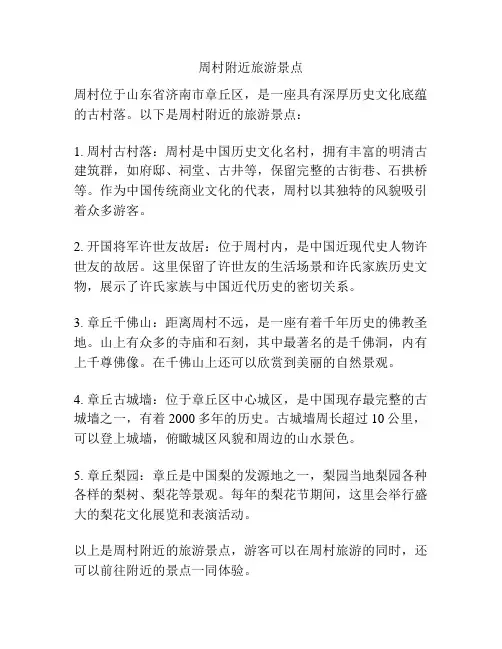 周村附近旅游景点

周村位于山东省济南市章丘区，是一座具有深厚历史文化底蕴的古村落。以下是周村附近的旅游景点：

1. 周村古村落：周村是中国历史文化名村，拥有丰富的明清古建筑群，如府邸、祠堂、古井等，保留完整的古街巷、石拱桥等。作为中国传统商业文化的代表，周村以其独特的风貌吸引着众多游客。

2. 开国将军许世友故居：位于周村内，是中国近现代史人物许世友的故居。这里保留了许世友的生活场景和许氏家族历史文物，展示了许氏家族与中国近代历史的密切关系。

3. 章丘千佛山：距离周村不远，是一座有着千年历史的佛教圣地。山上有众多的寺庙和石刻，其中最著名的是千佛洞，内有上千尊佛像。在千佛山上还可以欣赏到美丽的自然景观。

4. 章丘古城墙：位于章丘区中心城区，是中国现存最完整的古城墙之一，有着 2000 多年的历史。古城墙周长超过 10 公里，可以登上城墙，俯瞰城区风貌和周边的山水景色。

5. 章丘梨园：章丘是中国梨的发源地之一，梨园当地梨园各种各样的梨树、梨花等景观。每年的梨花节期间，这里会举行盛大的梨花文化展览和表演活动。

以上是周村附近的旅游景点，游客可以在周村旅游的同时，还可以前往附近的景点一同体验。